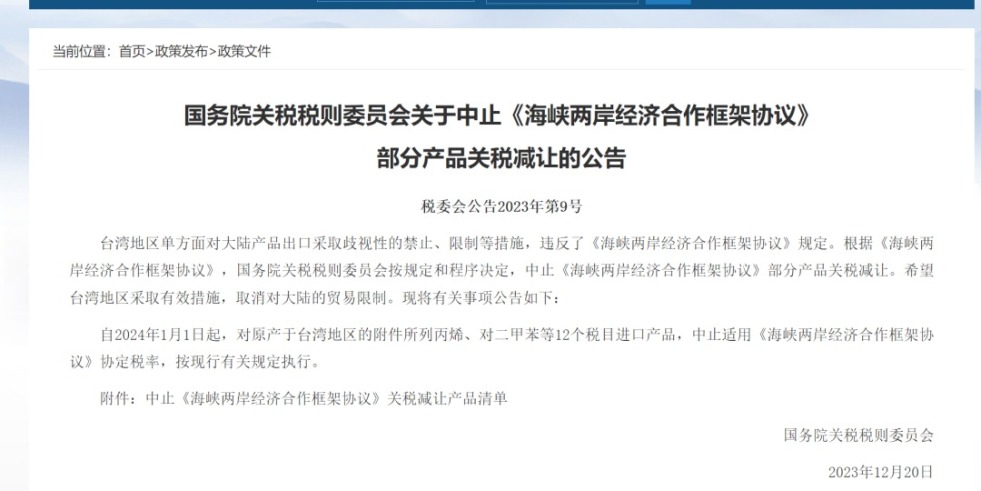 当前位置：首页>政策发布>政策文件

国务院关税税则委员会关于中止《海峡两岸经济合作框架协议》部分产品关税减让的公告

税委会公告2023年第9号

台湾地区单方面对大陆产品出口采取歧视性的禁止、限制等措施，违反了《海峡两岸经济合作框架协议》规定。根据《海峡两岸经济合作框架协议》，国务院关税税则委员会按规定和程序决定，中止《海峡两岸经济合作框架协议》部分产品关税减让。希望台湾地区采取有效措施，取消对大陆的贸易限制。现将有关事项公告如下：

自2024年1月1日起，对原产于台湾地区的附件所列丙烯、对二甲苯等12个税目进口产品，中止适用《海峡两岸经济合作框架协议》协定税率，按现行有关规定执行。

附件：中止《海峡两岸经济合作框架协议》关税减让产品清单

国务院关税税则委员会

2023年12月20日